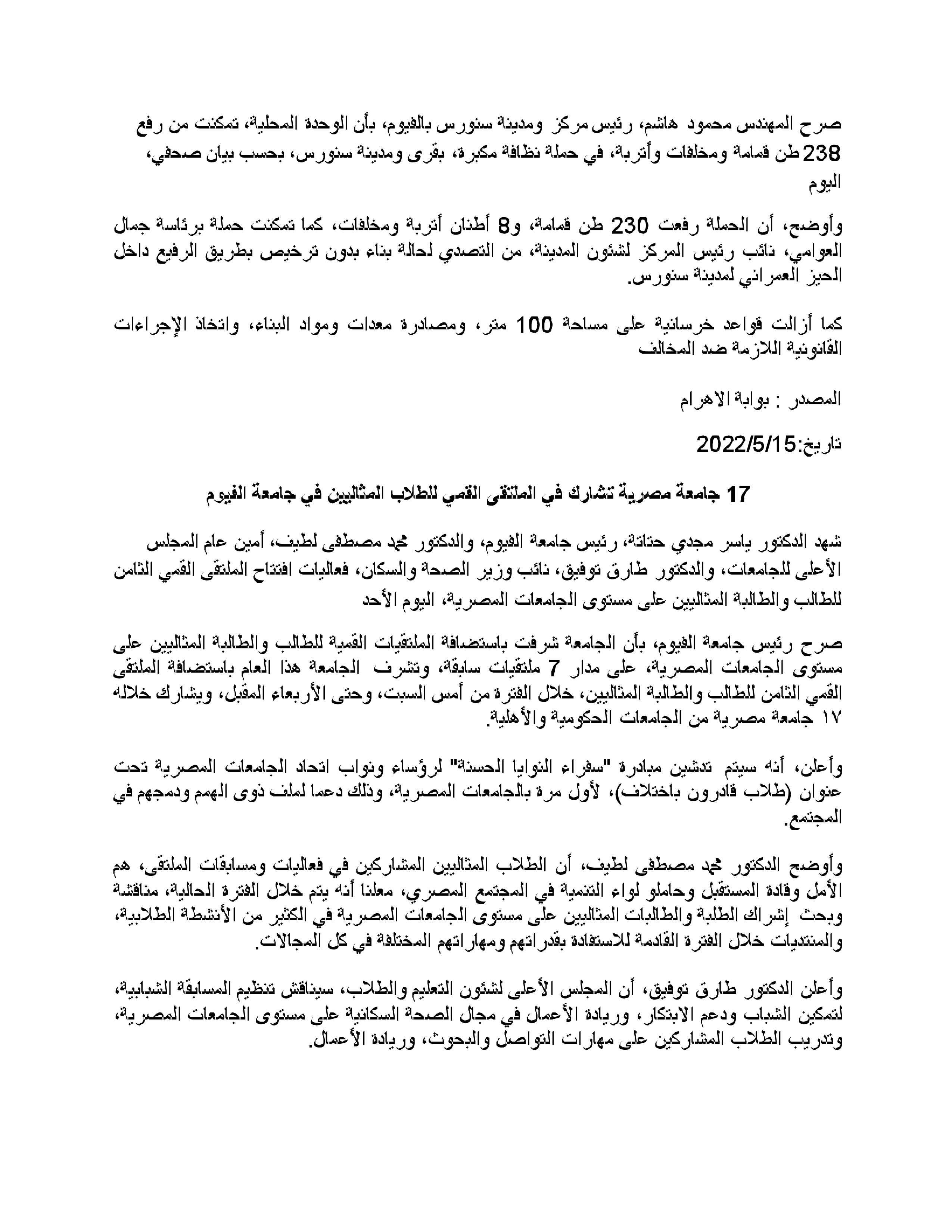 صرح المهندس محمود هاشم، رئيس مركز ومدينة سنورس بالفيوم، بأن الوحدة المحلية، تمكنت من رفع 238 طن قمامة ومخلفات وأتربة، في حملة نظافة مكبرة، بقرى ومدينة سنورس، بحسب بيان صحفي، اليوم

وأوضح، أن الحملة رفعت 230 طن قمامة، و8 أطنان أتربة ومخلفات، كما تمكنت حملة برئاسة جمال العوامي، نائب رئيس المركز لشئون المدينة، من التصدي لحالة بناء بدون ترخيص بطريق الرفيع داخل الحيز العمراني لمدينة سنورس.

كما أزالت قواعد خرسانية على مساحة 100 متر، ومصادرة معدات ومواد البناء، واتخاذ الإجراءات القانونية اللازمة ضد المخالف

المصدر : بوابة الاهرام

تاريخ:2022/5/15

17 جامعة مصرية تشارك في الملتقى القمي للطلاب المثاليين في جامعة الفيوم

شهد الدكتور ياسر مجدي حتاتة، رئيس جامعة الفيوم، والدكتور محمد مصطفى لطيف، أمين عام المجلس الأعلى للجامعات، والدكتور طارق توفيق، نائب وزير الصحة والسكان، فعاليات افتتاح الملتقى القمي الثامن للطالب والطالبة المثاليين على مستوى الجامعات المصرية، اليوم الأحد

صرح رئيس جامعة الفيوم، بأن الجامعة شرفت باستضافة الملتقيات القمية للطالب والطالبة المثاليين على مستوى الجامعات المصرية، على مدار 7 ملتقيات سابقة، وتشرف الجامعة هذا العام باستضافة الملتقى القمي الثامن للطالب والطالبة المثاليين، خلال الفترة من أمس السبت، وحتى الأربعاء المقبل، ويشارك خلاله ١٧ جامعة مصرية من الجامعات الحكومية والأهلية.

وأعلن، أنه سيتم تدشين مبادرة "سفراء النوايا الحسنة" لرؤساء ونواب اتحاد الجامعات المصرية تحت عنوان (طلاب قادرون باختلاف)، لأول مرة بالجامعات المصرية، وذلك دعما لملف ذوى الهمم ودمجهم في المجتمع.

وأوضح الدكتور محمد مصطفى لطيف، أن الطلاب المثاليين المشاركين في فعاليات ومسابقات الملتقى، هم الأمل وقادة المستقبل وحاملو لواء التنمية في المجتمع المصري، معلنا أنه يتم خلال الفترة الحالية، مناقشة وبحث إشراك الطلبة والطالبات المثاليين على مستوى الجامعات المصرية في الكثير من الأنشطة الطلابية، والمنتديات خلال الفترة القادمة للاستفادة بقدراتهم ومهاراتهم المختلفة في كل المجالات.

وأعلن الدكتور طارق توفيق، أن المجلس الأعلى لشئون التعليم والطلاب، سيناقش تنظيم المسابقة الشبابية، لتمكين الشباب ودعم الابتكار، وريادة الأعمال في مجال الصحة السكانية على مستوى الجامعات المصرية، وتدريب الطلاب المشاركين على مهارات التواصل والبحوث، وريادة الأعمال.